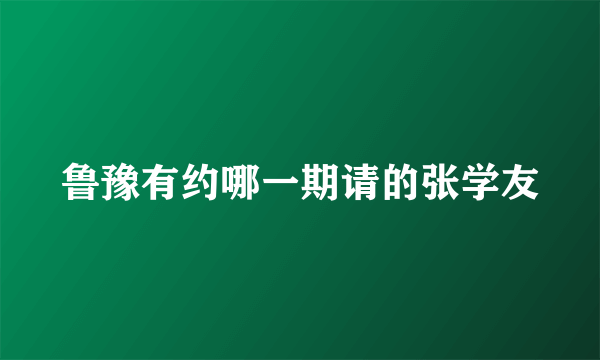 鲁豫有约哪一期请的张学友